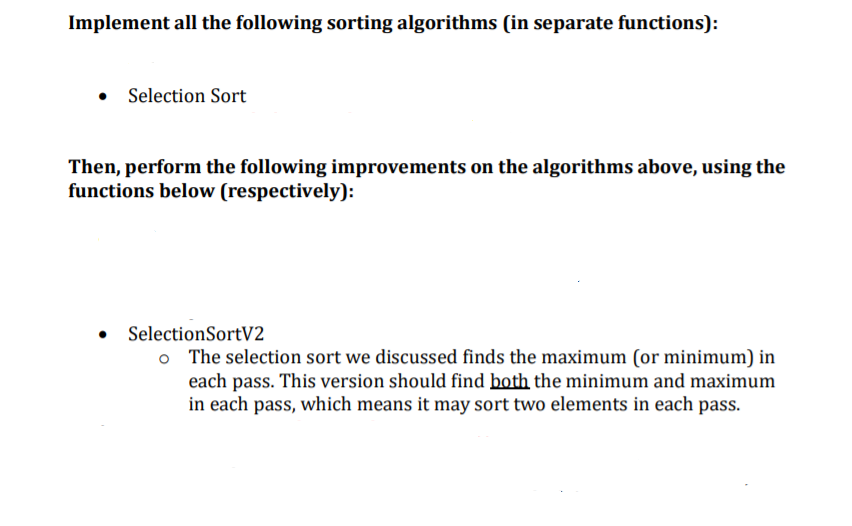 Implement all the following sorting algorithms (in separate functions):

• Selection Sort

Then, perform the following improvements on the algorithms above, using the functions below (respectively):

• SelectionSortV2
o The selection sort we discussed finds the maximum (or minimum) in each pass. This version should find both the minimum and maximum in each pass, which means it may sort two elements in each pass.